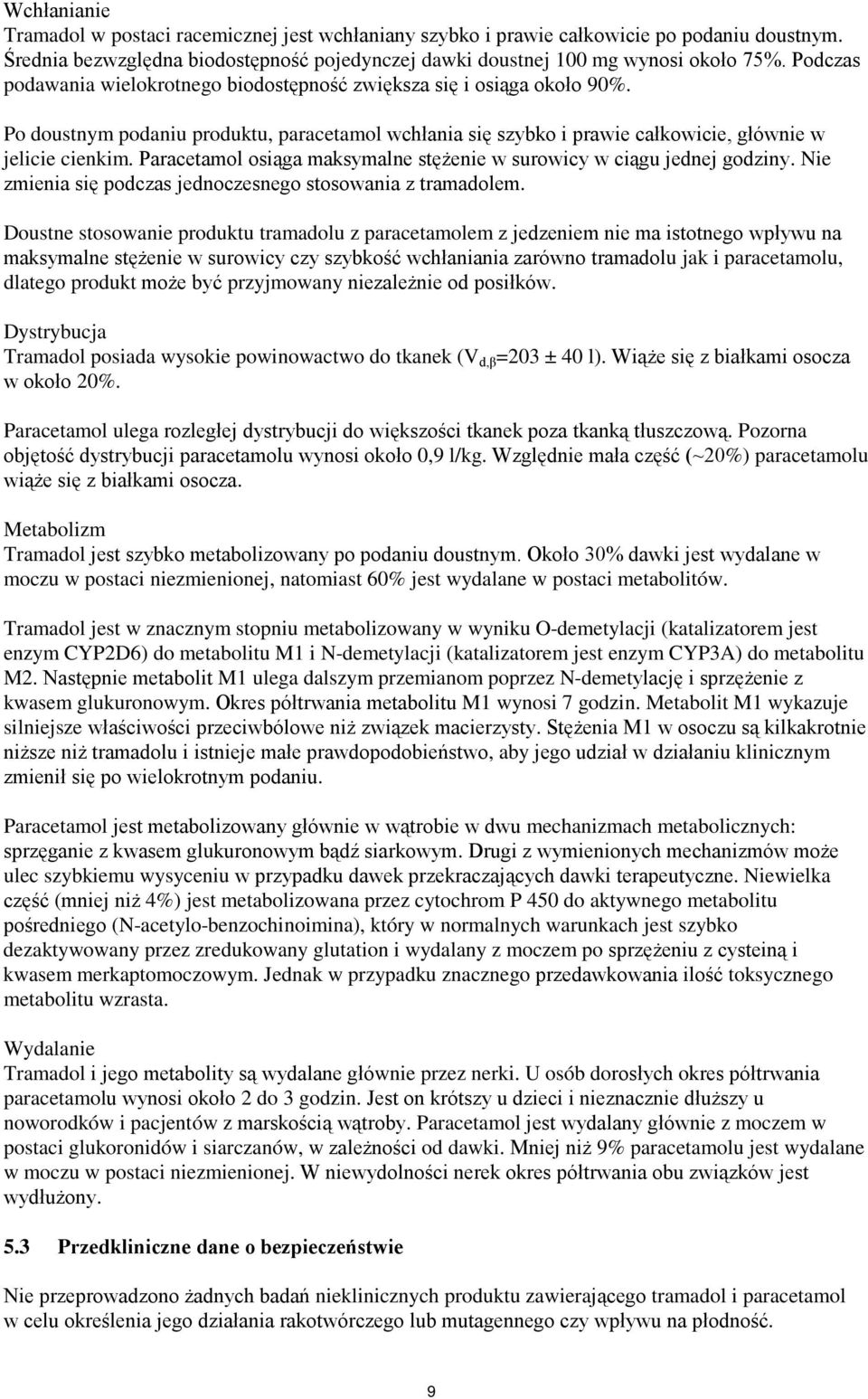 Wchłanianie
Tramadol w postaci racemicznej jest wchłaniany szybko i prawie całkowicie po podaniu doustnym. Średnia bezwzględna biodostępność pojedynczej dawki doustnej 100 mg wynosi około 75%. Podczas podawania wielokrotnego biodostępność zwiększa się i osiąga około 90%.

Po doustnym podaniu produktu, paracetamol wchłania się szybko i prawie całkowicie, głównie w jelicie cienkim. Paracetamol osiąga maksymalne stężenie w surowicy w ciągu jednej godziny. Nie zmienia się podczas jednoczesnego stosowania z tramadolem.

Doustne stosowanie produktu tramadolu z paracetamolem z jedzeniem nie ma istotnego wpływu na maksymalne stężenie w surowicy czy szybkość wchłaniania zarówno tramadolu jak i paracetamolu, dlatego produkt może być przyjmowany niezależnie od posiłków.

Dystrybucja
Tramadol posiada wysokie powinowactwo do tkanek ($V_{d,\beta}$=203 ± 40 l). Wiąże się z białkami osocza w około 20%.

Paracetamol ulega rozległej dystrybucji do większości tkanek poza tkanką tłuszczową. Pozorna objętość dystrybucji paracetamolu wynosi około 0,9 l/kg. Względnie mała część (~20%) paracetamolu wiąże się z białkami osocza.

Metabolizm
Tramadol jest szybko metabolizowany po podaniu doustnym. Około 30% dawki jest wydalane w moczu w postaci niezmienionej, natomiast 60% jest wydalane w postaci metabolitów.

Tramadol jest w znacznym stopniu metabolizowany w wyniku O-demetylacji (katalizatorem jest enzym CYP2D6) do metabolitu M1 i N-demetylacji (katalizatorem jest enzym CYP3A) do metabolitu M2. Następnie metabolit M1 ulega dalszym przemianom poprzez N-demetylację i sprzężenie z kwasem glukuronowym. Okres półtrwania metabolitu M1 wynosi 7 godzin. Metabolit M1 wykazuje silniejsze właściwości przeciwbólowe niż związek macierzysty. Stężenia M1 w osoczu są kilkakrotnie niższe niż tramadolu i istnieje małe prawdopodobieństwo, aby jego udział w działaniu klinicznym zmienił się po wielokrotnym podaniu.

Paracetamol jest metabolizowany głównie w wątrobie w dwu mechanizmach metabolicznych: sprzęganie z kwasem glukuronowym bądź siarkowym. Drugi z wymienionych mechanizmów może ulec szybkiemu wysyceniu w przypadku dawek przekraczających dawki terapeutyczne. Niewielka część (mniej niż 4%) jest metabolizowana przez cytochrom P 450 do aktywnego metabolitu pośredniego (N-acetylo-benzochinoimina), który w normalnych warunkach jest szybko dezaktywowany przez zredukowany glutation i wydalany z moczem po sprzężeniu z cysteiną i kwasem merkaptomoczowym. Jednak w przypadku znacznego przedawkowania ilość toksycznego metabolitu wzrasta.

Wydalanie
Tramadol i jego metabolity są wydalane głównie przez nerki. U osób dorosłych okres półtrwania paracetamolu wynosi około 2 do 3 godzin. Jest on krótszy u dzieci i nieznacznie dłuższy u noworodków i pacjentów z marskością wątroby. Paracetamol jest wydalany głównie z moczem w postaci glukoronidów i siarczanów, w zależności od dawki. Mniej niż 9% paracetamolu jest wydalane w moczu w postaci niezmienionej. W niewydolności nerek okres półtrwania obu związków jest wydłużony.

5.3 Przedkliniczne dane o bezpieczeństwie

Nie przeprowadzono żadnych badań nieklinicznych produktu zawierającego tramadol i paracetamol w celu określenia jego działania rakotwórczego lub mutagennego czy wpływu na płodność.

9